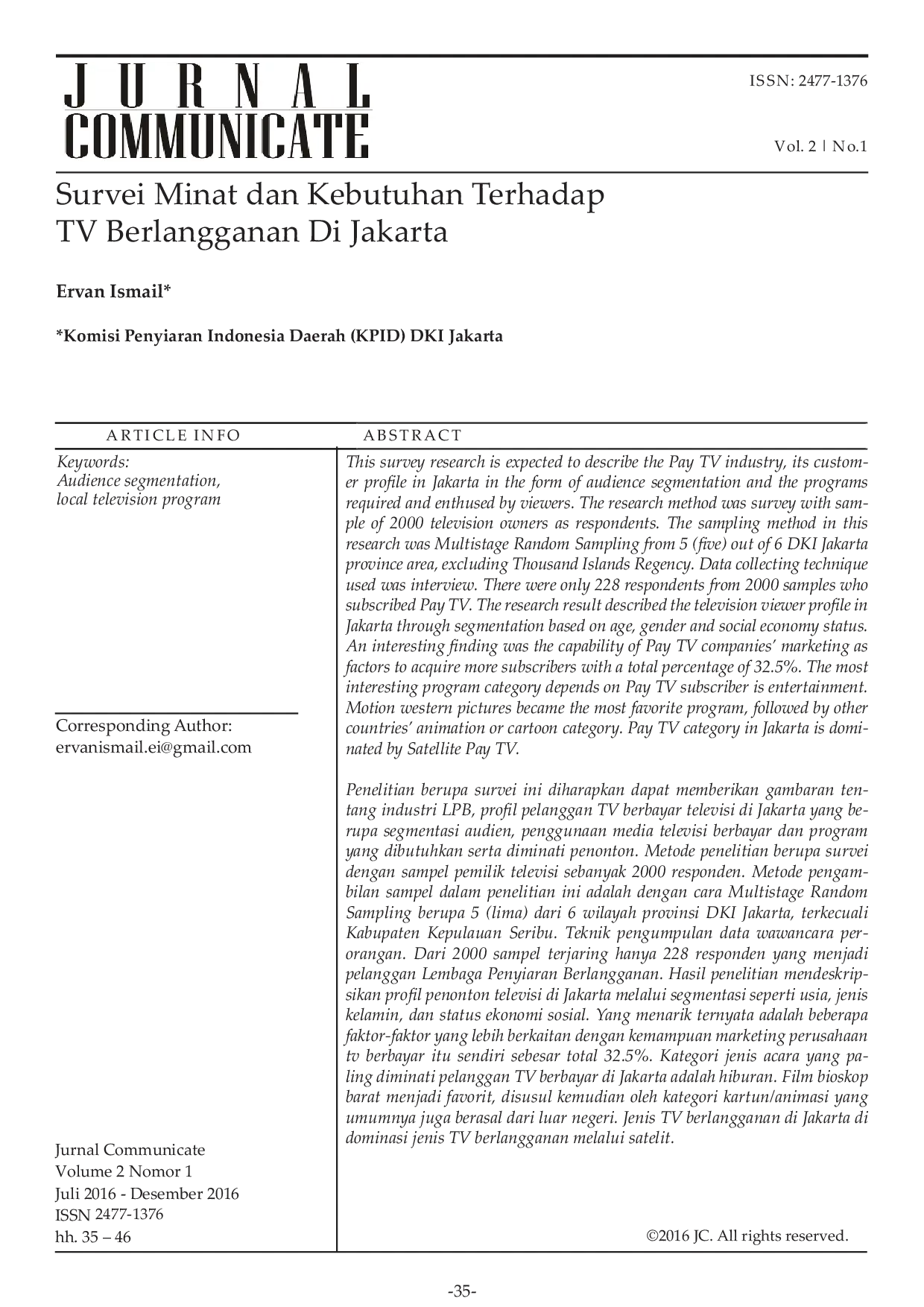 JURNAL
COMMUNICATE

ISSN: 2477-1376

Vol. 2 | No.1

Survei Minat dan Kebutuhan Terhadap TV Berlangganan Di Jakarta

Ervan Ismail*

*Komisi Penyiaran Indonesia Daerah (KPID) DKI Jakarta

ARTICLE INFO

Keywords:
Audience segmentation,
local television program

Corresponding Author:
ervanismail.ei@gmail.com

Jurnal Communicate
Volume 2 Nomor 1
Juli 2016 - Desember 2016
ISSN 2477-1376
hh. 35 – 46

ABSTRACT

This survey research is expected to describe the Pay TV industry, its customer profile in Jakarta in the form of audience segmentation and the programs required and enthused by viewers. The research method was survey with sample of 2000 television owners as respondents. The sampling method in this research was Multistage Random Sampling from 5 (five) out of 6 DKI Jakarta province area, excluding Thousand Islands Regency. Data collecting technique used was interview. There were only 228 respondents from 2000 samples who subscribed Pay TV. The research result described the television viewer profile in Jakarta through segmentation based on age, gender and social economy status. An interesting finding was the capability of Pay TV companies' marketing as factors to acquire more subscribers with a total percentage of 32.5%. The most interesting program category depends on Pay TV subscriber is entertainment. Motion western pictures became the most favorite program, followed by other countries' animation or cartoon category. Pay TV category in Jakarta is dominated by Satellite Pay TV.

Penelitian berupa survei ini diharapkan dapat memberikan gambaran tentang industri LPB, profil pelanggan TV berbayar televisi di Jakarta yang berupa segmentasi audien, penggunaan media televisi berbayar dan program yang dibutuhkan serta diminati penonton. Metode penelitian berupa survei dengan sampel pemilik televisi sebanyak 2000 responden. Metode pengambilan sampel dalam penelitian ini adalah dengan cara Multistage Random Sampling berupa 5 (lima) dari 6 wilayah provinsi DKI Jakarta, terkecuali Kabupaten Kepulauan Seribu. Teknik pengumpulan data wawancara perorangan. Dari 2000 sampel terjaring hanya 228 responden yang menjadi pelanggan Lembaga Penyiaran Berlangganan. Hasil penelitian mendeskripsikan profil penonton televisi di Jakarta melalui segmentasi seperti usia, jenis kelamin, dan status ekonomi sosial. Yang menarik ternyata adalah beberapa faktor-faktor yang lebih berkaitan dengan kemampuan marketing perusahaan tv berbayar itu sendiri sebesar total 32.5%. Kategori jenis acara yang paling diminati pelanggan TV berbayar di Jakarta adalah hiburan. Film bioskop barat menjadi favorit, disusul kemudian oleh kategori kartun/animasi yang umumnya juga berasal dari luar negeri. Jenis TV berlangganan di Jakarta di dominasi jenis TV berlangganan melalui satelit.

©2016 JC. All rights reserved.

-35-